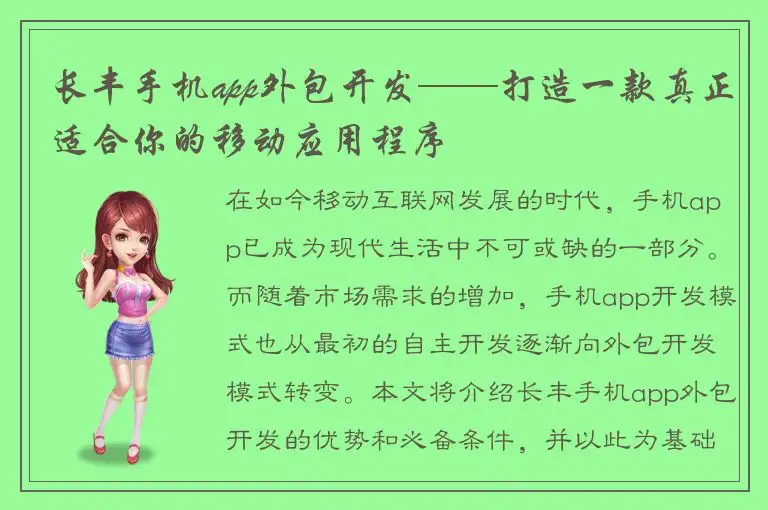 长丰手机app外包开发——打造一款真正适合你的移动应用程序

在如今移动互联网发展的时代，手机app已成为现代生活中不可或缺的一部分。而随着市场需求的增加，手机app开发模式也从最初的自主开发逐渐向外包开发模式转变。本文将介绍长丰手机app外包开发的优势和必备条件，并以此为基础